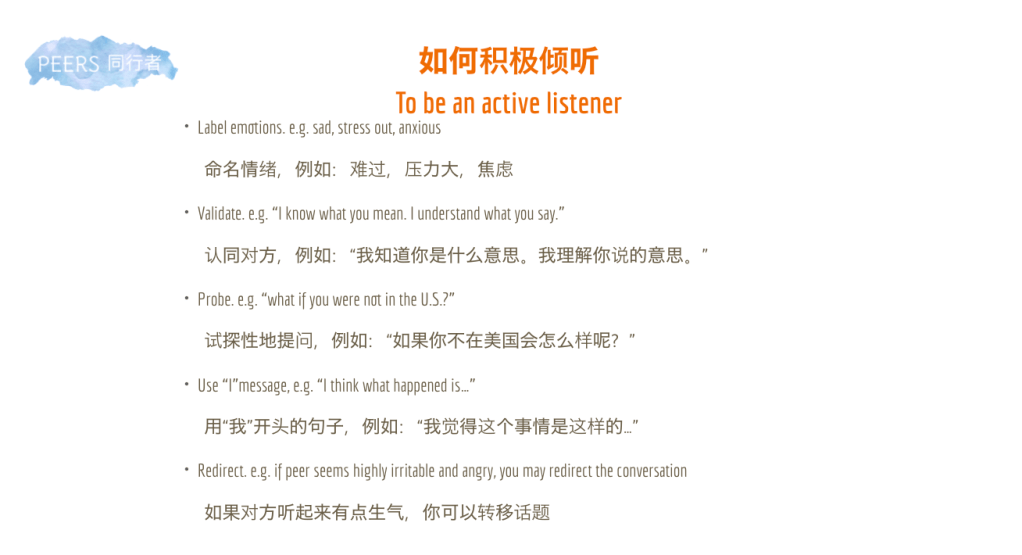 PEERS 同行者

如何积极倾听

To be an active listener

• Label emotions. e.g. sad, stress out, anxious

命名情绪，例如：难过，压力大，焦虑

• Validate. e.g. "I know what you mean. I understand what you say."

认同对方，例如：“我知道你是什么意思。我理解你说的意思。”

• Probe. e.g. "what if you were not in the U.S.?"

试探性地提问，例如：“如果你不在美国会怎么样呢？”

• Use "I"message, e.g. "I think what happened is…"

用“我”开头的句子，例如：“我觉得这个事情是这样的…”

• Redirect. e.g. if peer seems highly irritable and angry, you may redirect the conversation

如果对方听起来有点生气，你可以转移话题